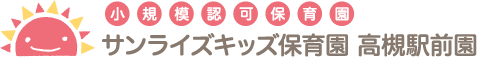 小規模認可保育園
サンライズキッズ保育園 高槻駅前園